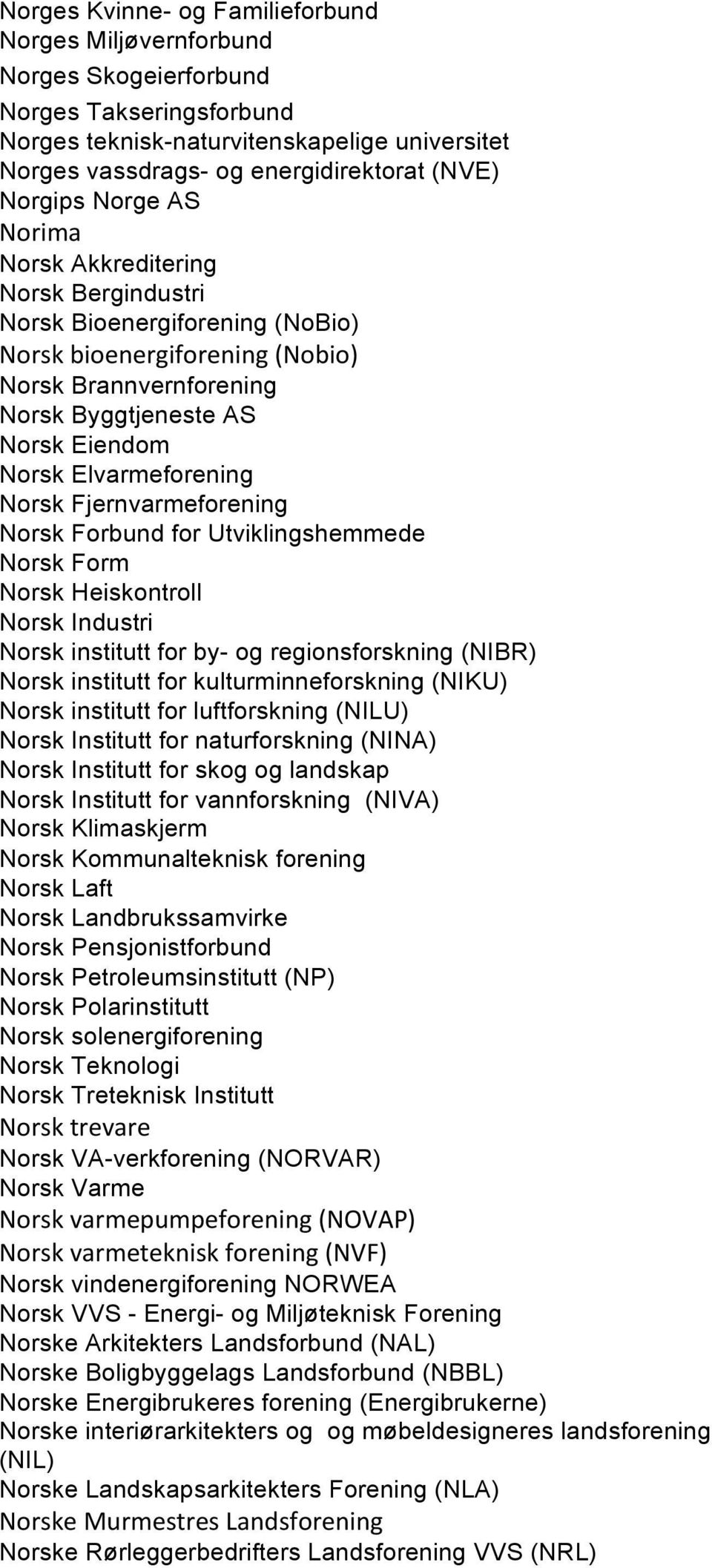 Norges Kvinne- og Familieforbund
Norges Miljøvernforbund
Norges Skogeierforbund
Norges Takseringsforbund
Norges teknisk-naturvitenskapelige universitet
Norges vassdrags- og energidirektorat (NVE)
Norgips Norge AS
Norima
Norsk Akkreditering
Norsk Bergindustri
Norsk Bioenergiforening (NoBio)
Norsk bioenergiforening (Nobio)
Norsk Brannvernforening
Norsk Byggtjeneste AS
Norsk Eiendom
Norsk Elvarmeforening
Norsk Fjernvarmeforening
Norsk Forbund for Utviklingshemmede
Norsk Form
Norsk Heiskontroll
Norsk Industri
Norsk institutt for by- og regionsforskning (NIBR)
Norsk institutt for kulturminneforskning (NIKU)
Norsk institutt for luftforskning (NILU)
Norsk Institutt for naturforskning (NINA)
Norsk Institutt for skog og landskap
Norsk Institutt for vannforskning (NIVA)
Norsk Klimaskjerm
Norsk Kommunalteknisk forening
Norsk Laft
Norsk Landbrukssamvirke
Norsk Pensjonistforbund
Norsk Petroleumsinstitutt (NP)
Norsk Polarinstitutt
Norsk solenergiforening
Norsk Teknologi
Norsk Treteknisk Institutt
Norsk trevare
Norsk VA-verkforening (NORVAR)
Norsk Varme
Norsk varmepumpeforening (NOVAP)
Norsk varmeteknisk forening (NVF)
Norsk vindenergiforening NORWEA
Norsk VVS - Energi- og Miljøteknisk Forening
Norske Arkitekters Landsforbund (NAL)
Norske Boligbyggelags Landsforbund (NBBL)
Norske Energibrukeres forening (Energibrukerne)
Norske interiørarkitekters og og møbeldesigneres landsforening (NIL)
Norske Landskapsarkitekters Forening (NLA)
Norske Murmestres Landsforening
Norske Rørleggerbedrifters Landsforening VVS (NRL)